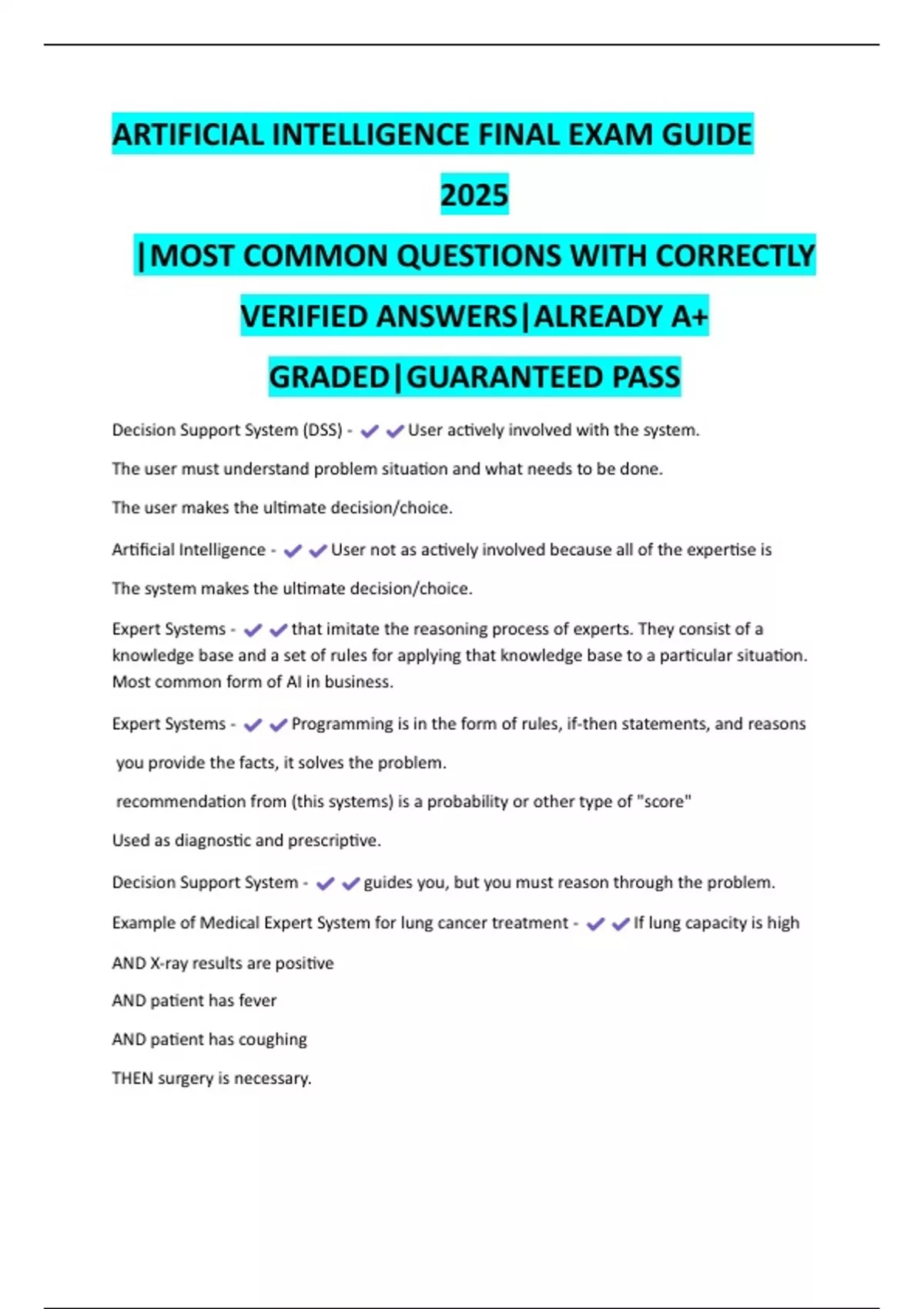 ARTIFICIAL INTELLIGENCE FINAL EXAM GUIDE 2025 |MOST COMMON QUESTIONS WITH CORRECTLY VERIFIED ANSWERS|ALREADY A+ GRADED|GUARANTEED PASS

Decision Support System (DSS) - ✔✔User actively involved with the system.

The user must understand problem situation and what needs to be done.

The user makes the ultimate decision/choice.

Artificial Intelligence - ✔✔User not as actively involved because all of the expertise is

The system makes the ultimate decision/choice.

Expert Systems - ✔✔that imitate the reasoning process of experts. They consist of a knowledge base and a set of rules for applying that knowledge base to a particular situation. Most common form of AI in business.

Expert Systems - ✔✔Programming is in the form of rules, if-then statements, and reasons

you provide the facts, it solves the problem.

recommendation from (this systems) is a probability or other type of "score"

Used as diagnostic and prescriptive.

Decision Support System - ✔✔guides you, but you must reason through the problem.

Example of Medical Expert System for lung cancer treatment - ✔✔If lung capacity is high

AND X-ray results are positive

AND patient has fever

AND patient has coughing

THEN surgery is necessary.